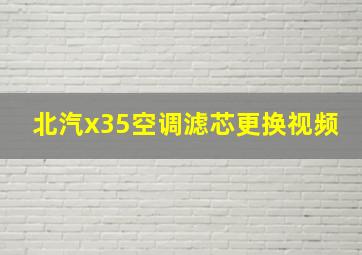 北汽x35空调滤芯更换视频